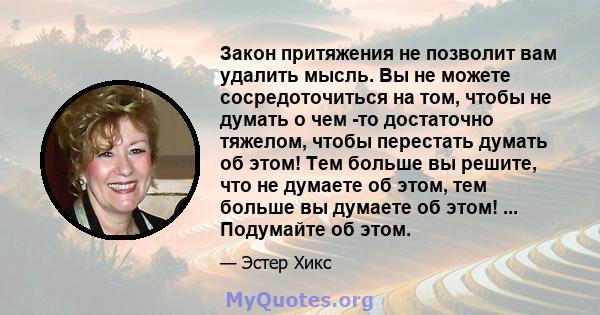 Закон притяжения не позволит вам удалить мысль. Вы не можете сосредоточиться на том, чтобы не думать о чем -то достаточно тяжелом, чтобы перестать думать об этом! Тем больше вы решите, что не думаете об этом, тем больше вы думаете об этом! ... Подумайте об этом.

— Эстер Хикс

MyQuotes.org